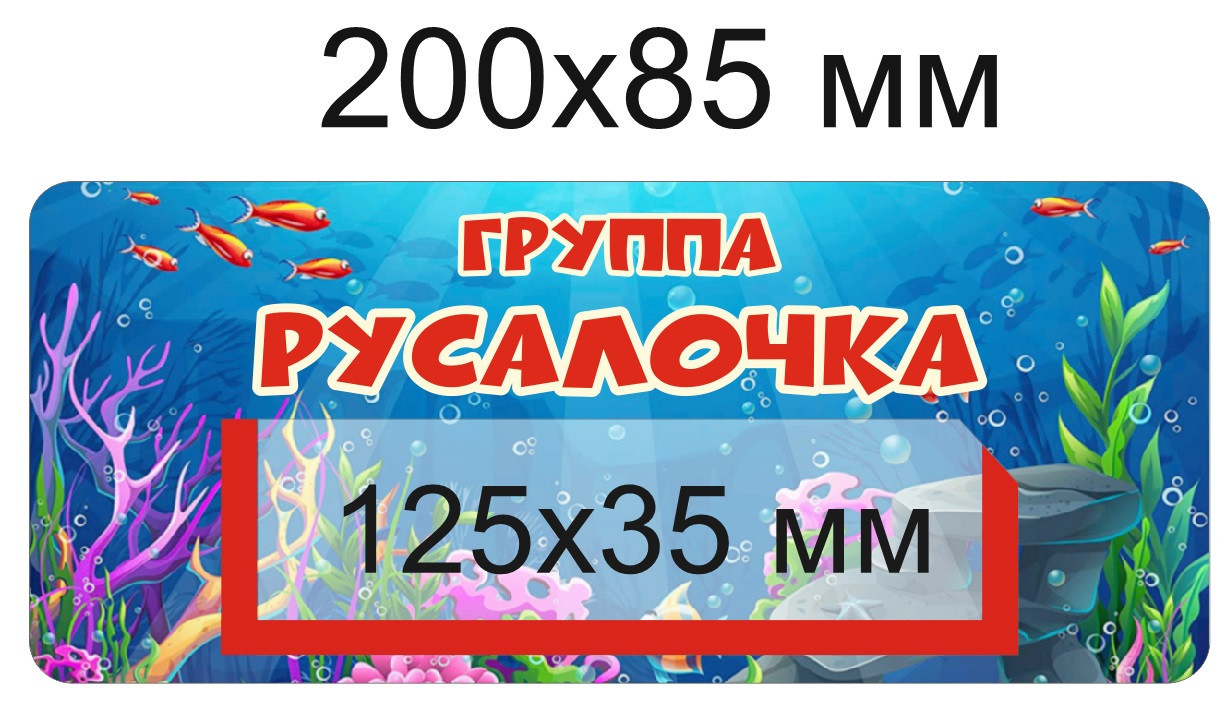 200х85 мм

ГРУППА
РУСАЛОЧКА

125х35 мм